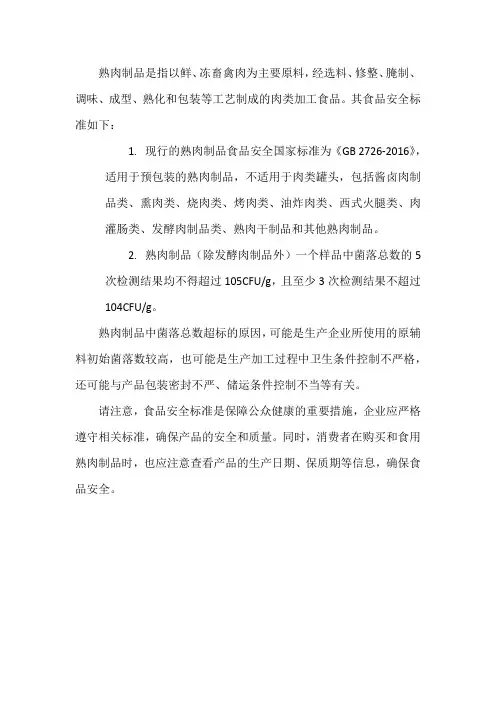 熟肉制品是指以鲜、冻畜禽肉为主要原料，经选料、修整、腌制、调味、成型、熟化和包装等工艺制成的肉类加工食品。其食品安全标准如下：

1. 现行的熟肉制品食品安全国家标准为《GB 2726-2016》，适用于预包装的熟肉制品，不适用于肉类罐头，包括酱卤肉制品类、熏肉类、烧肉类、烤肉类、油炸肉类、西式火腿类、肉灌肠类、发酵肉制品类、熟肉干制品和其他熟肉制品。

2. 熟肉制品（除发酵肉制品外）一个样品中菌落总数的 5 次检测结果均不得超过 105CFU/g，且至少 3 次检测结果不超过 104CFU/g。

熟肉制品中菌落总数超标的原因，可能是生产企业所使用的原辅料初始菌落数较高，也可能是生产加工过程中卫生条件控制不严格，还可能与产品包装密封不严、储运条件控制不当等有关。

请注意，食品安全标准是保障公众健康的重要措施，企业应严格遵守相关标准，确保产品的安全和质量。同时，消费者在购买和食用熟肉制品时，也应注意查看产品的生产日期、保质期等信息，确保食品安全。